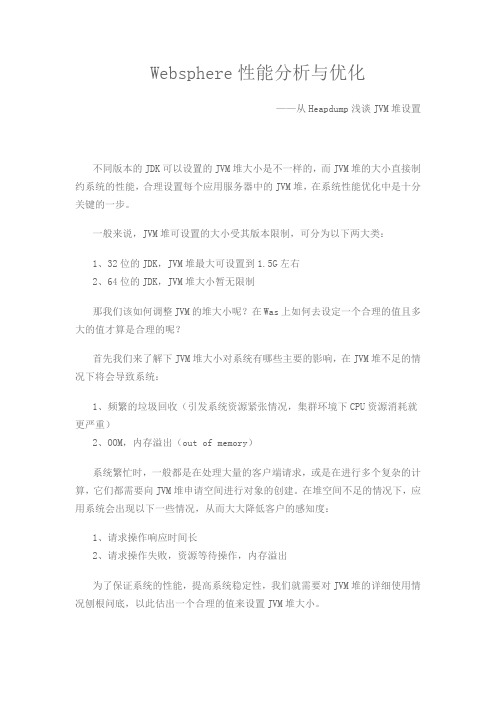 Websphere 性能分析与优化

——从 Heapdump 浅谈 JVM 堆设置

不同版本的 JDK 可以设置的 JVM 堆大小是不一样的，而 JVM 堆的大小直接制约系统的性能，合理设置每个应用服务器中的 JVM 堆，在系统性能优化中是十分关键的一步。

一般来说，JVM 堆可设置的大小受其版本限制，可分为以下两大类：

1、32 位的 JDK，JVM 堆最大可设置到 1.5G 左右
2、64 位的 JDK，JVM 堆大小暂无限制

那我们该如何调整 JVM 的堆大小呢？在 Was 上如何去设定一个合理的值且多大的值才算是合理的呢？

首先我们来了解下 JVM 堆大小对系统有哪些主要的影响，在 JVM 堆不足的情况下将会导致系统：

1、频繁的垃圾回收（引发系统资源紧张情况，集群环境下 CPU 资源消耗就更严重）
2、OOM，内存溢出（out of memory）

系统繁忙时，一般都是在处理大量的客户端请求，或是在进行多个复杂的计算，它们都需要向 JVM 堆申请空间进行对象的创建。在堆空间不足的情况下，应用系统会出现以下一些情况，从而大大降低客户的感知度：

1、请求操作响应时间长
2、请求操作失败，资源等待操作，内存溢出

为了保证系统的性能，提高系统稳定性，我们就需要对 JVM 堆的详细使用情况刨根问底，以此估出一个合理的值来设置 JVM 堆大小。